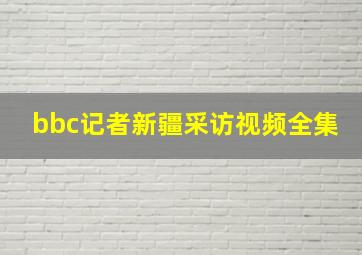 bbc记者新疆采访视频全集